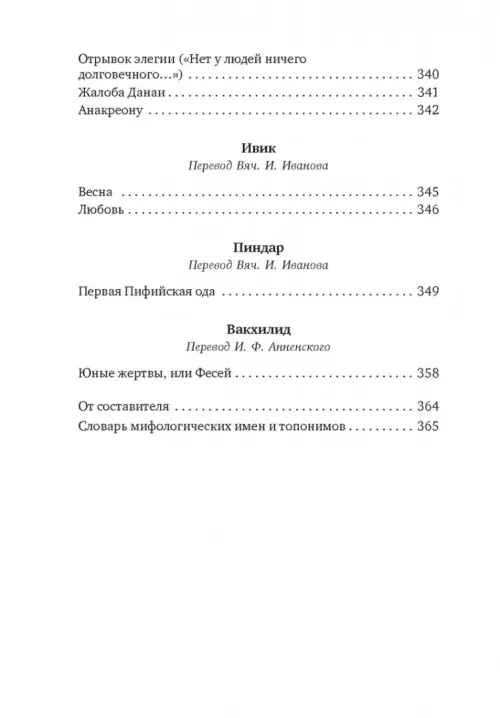 Отрывок элегии («Нет у людей ничего долговечного...») 340
Жалоба Данаи 341
Анакреону 342

Ивик
Перевод Вяч. И. Иванова

Весна 345
Любовь 346

Пиндар
Перевод Вяч. И. Иванова

Первая Пифийская ода 349

Вакхилид
Перевод И. Ф. Анненского

Юные жертвы, или Фесей 358

От составителя 364
Словарь мифологических имен и топонимов 365